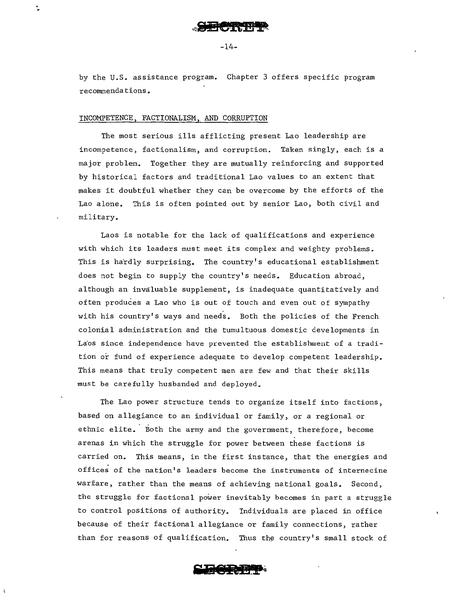 SECRET

-14-

by the U.S. assistance program. Chapter 3 offers specific program recommendations.

INCOMPETENCE, FACTIONALISM, AND CORRUPTION

The most serious ills afflicting present Lao leadership are incompetence, factionalism, and corruption. Taken singly, each is a major problem. Together they are mutually reinforcing and supported by historical factors and traditional Lao values to an extent that makes it doubtful whether they can be overcome by the efforts of the Lao alone. This is often pointed out by senior Lao, both civil and military.

Laos is notable for the lack of qualifications and experience with which its leaders must meet its complex and weighty problems. This is hardly surprising. The country's educational establishment does not begin to supply the country's needs. Education abroad, although an invaluable supplement, is inadequate quantitatively and often produces a Lao who is out of touch and even out of sympathy with his country's ways and needs. Both the policies of the French colonial administration and the tumultuous domestic developments in Laos since independence have prevented the establishment of a tradition or fund of experience adequate to develop competent leadership. This means that truly competent men are few and that their skills must be carefully husbanded and deployed.

The Lao power structure tends to organize itself into factions, based on allegiance to an individual or family, or a regional or ethnic elite. Both the army and the government, therefore, become arenas in which the struggle for power between these factions is carried on. This means, in the first instance, that the energies and offices of the nation's leaders become the instruments of internecine warfare, rather than the means of achieving national goals. Second, the struggle for factional power inevitably becomes in part a struggle to control positions of authority. Individuals are placed in office because of their factional allegiance or family connections, rather than for reasons of qualification. Thus the country's small stock of

SECRET